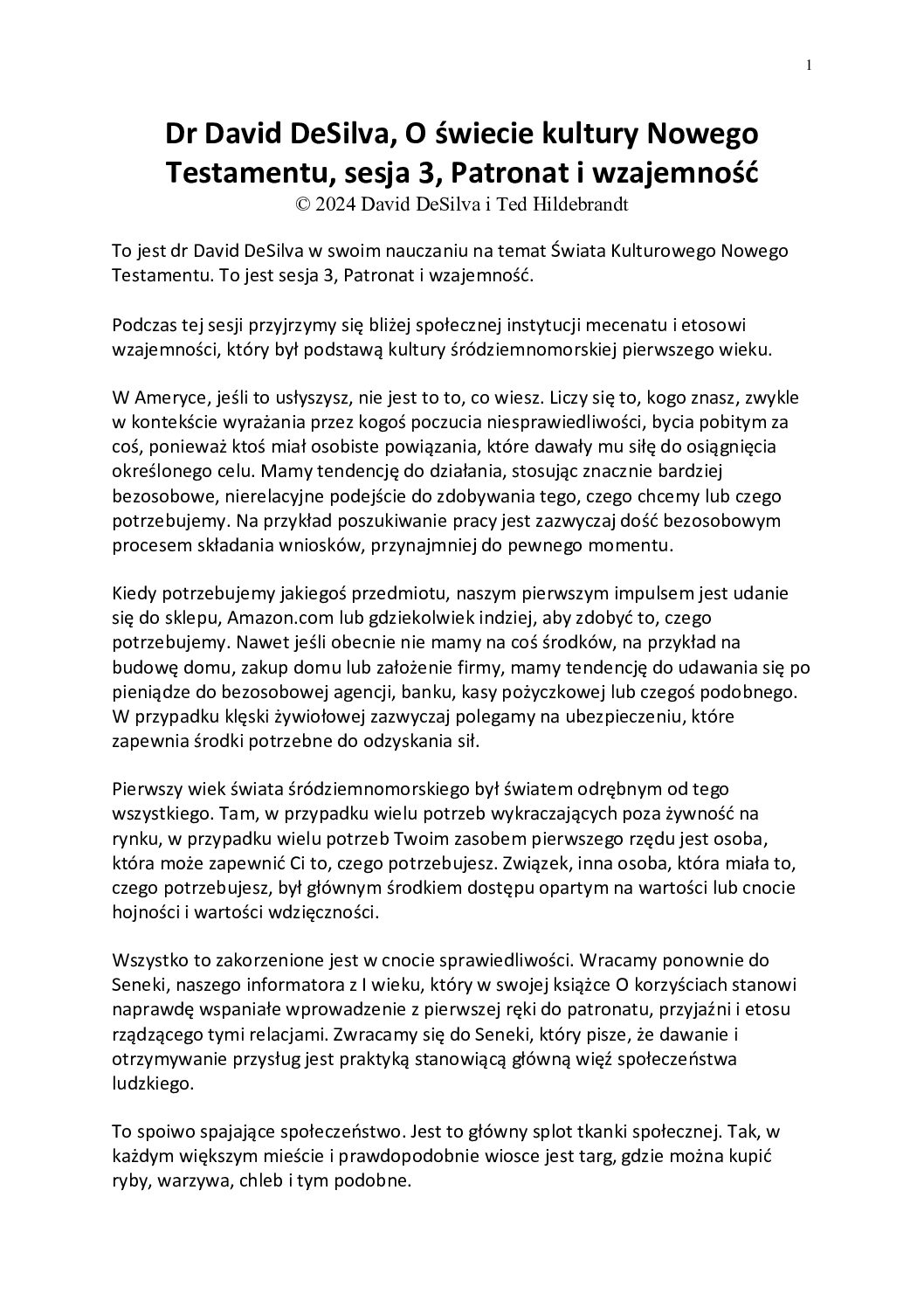 1

Dr David DeSilva, O świecie kultury Nowego Testamentu, sesja 3, Patronat i wzajemność
© 2024 David DeSilva i Ted Hildebrandt

To jest dr David DeSilva w swoim nauczaniu na temat Świata Kulturowego Nowego Testamentu. To jest sesja 3, Patronat i wzajemność.

Podczas tej sesji przyjrzymy się bliżej społecznej instytucji mecenatu i etosowi wzajemności, który był podstawą kultury śródziemnomorskiej pierwszego wieku.

W Ameryce, jeśli to usłyszysz, nie jest to to, co wiesz. Liczy się to, kogo znasz, zwykle w kontekście wyrażania przez kogoś poczucia niesprawiedliwości, bycia pobitym za coś, ponieważ ktoś miał osobiste powiązania, które dawały mu siłę do osiągnięcia określonego celu. Mamy tendencję do działania, stosując znacznie bardziej bezosobowe, nierelacyjne podejście do zdobywania tego, czego chcemy lub czego potrzebujemy. Na przykład poszukiwanie pracy jest zazwyczaj dość bezosobowym procesem składania wniosków, przynajmniej do pewnego momentu.

Kiedy potrzebujemy jakiegoś przedmiotu, naszym pierwszym impulsem jest udanie się do sklepu, Amazon.com lub gdziekolwiek indziej, aby zdobyć to, czego potrzebujemy. Nawet jeśli obecnie nie mamy na coś środków, na przykład na budowę domu, zakup domu lub założenie firmy, mamy tendencję do udawania się po pieniądze do bezosobowej agencji, banku, kasy pożyczkowej lub czegoś podobnego. W przypadku klęski żywiołowej zazwyczaj polegamy na ubezpieczeniu, które zapewnia środki potrzebne do odzyskania sił.

Pierwszy wiek świata śródziemnomorskiego był światem odrębnym od tego wszystkiego. Tam, w przypadku wielu potrzeb wykraczających poza żywność na rynku, w przypadku wielu potrzeb Twoim zasobem pierwszego rzędu jest osoba, która może zapewnić Ci to, czego potrzebujesz. Związek, inna osoba, która miała to, czego potrzebujesz, był głównym środkiem dostępu opartym na wartości lub cnocie hojności i wartości wdzięczności.

Wszystko to zakorzenione jest w cnocie sprawiedliwości. Wracamy ponownie do Seneki, naszego informatora z I wieku, który w swojej książce O korzyściach stanowi naprawdę wspaniałe wprowadzenie z pierwszej ręki do patronatu, przyjaźni i etosu rządzącego tymi relacjami. Zwracamy się do Seneki, który pisze, że dawanie i otrzymywanie przysług jest praktyką stanowiącą główną więź społeczeństwa ludzkiego.

To spoiwo spajające społeczeństwo. Jest to główny splot tkanki społecznej. Tak, w każdym większym mieście i prawdopodobnie wiosce jest targ, gdzie można kupić ryby, warzywa, chleb i tym podobne.